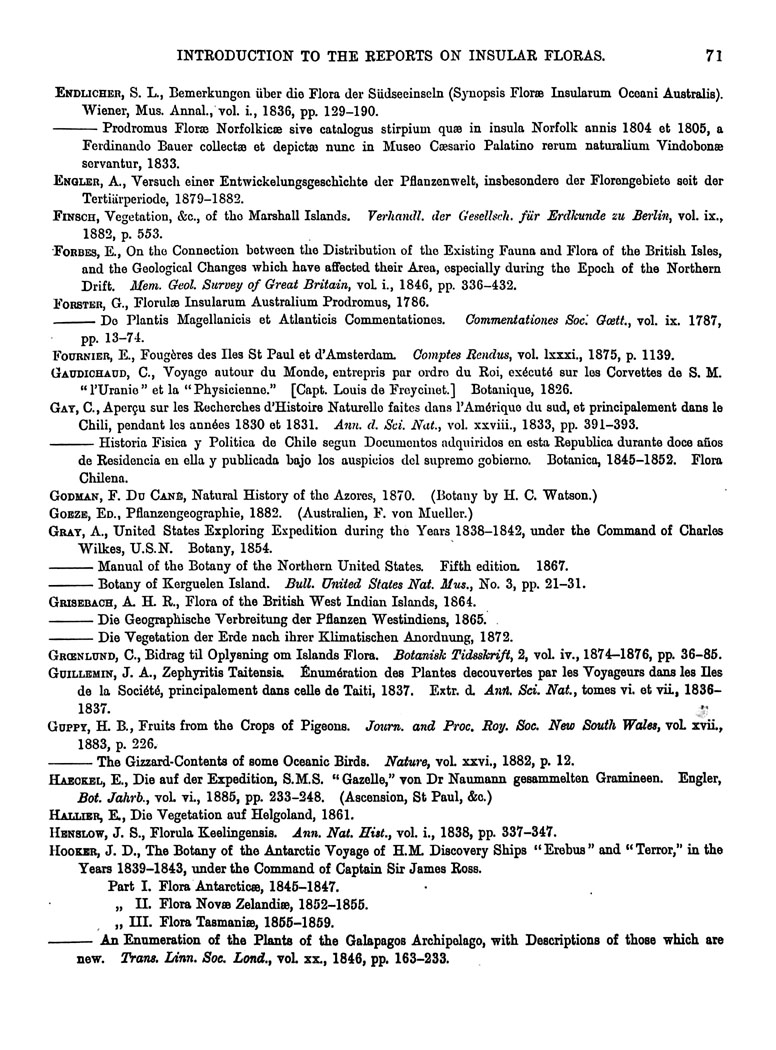 INTRODUCTION TO THE REPORTS ON INSULAR FLORAS. 71

ENDLICHER, S. L., Bemerkungen über die Flora der Südseeinseln (Synopsis Floræ Insularum Oceani Australis). Wiener, Mus. Annal., vol. i., 1836, pp. 129–190.

——— Prodromus Floræ Norfolkicæ sive catalogus stirpium quæ in insula Norfolk annis 1804 et 1805, a Ferdinando Bauer collectæ et depictæ nunc in Museo Cæsario Palatino rerum naturalium Vindobonæ servantur, 1833.

ENGLER, A., Versuch einer Entwickelungsgeschichte der Pflanzenwelt, insbesondere der Florengebiete seit der Tertiärperiode, 1879–1882.

FINSCH, Vegetation, &c., of the Marshall Islands. Verhandl. der Gesellsch. für Erdkunde zu Berlin, vol. ix., 1882, p. 553.

FORBES, E., On the Connection between the Distribution of the Existing Fauna and Flora of the British Isles, and the Geological Changes which have affected their Area, especially during the Epoch of the Northern Drift. Mem. Geol. Survey of Great Britain, vol. i., 1846, pp. 336–432.

FORSTER, G., Florulæ Insularum Australium Prodromus, 1786.

——— De Plantis Magellanicis et Atlanticis Commentationes. Commentationes Soc. Gœtt., vol. ix. 1787, pp. 13–74.

FOURNIER, E., Fougères des Iles St Paul et d'Amsterdam. Comptes Rendus, vol. lxxxi., 1875, p. 1139.

GAUDICHAUD, C., Voyage autour du Monde, entrepris par ordre du Roi, exécuté sur les Corvettes de S. M. "l'Uranie" et la "Physicienne." [Capt. Louis de Freycinet.] Botanique, 1826.

GAY, C., Aperçu sur les Recherches d'Histoire Naturelle faites dans l'Amérique du sud, et principalement dans le Chili, pendant les années 1830 et 1831. Ann. d. Sci. Nat., vol. xxviii., 1833, pp. 391–393.

——— Historia Fisica y Politica de Chile segun Documentos adquiridos en esta Republica durante doce años de Residencia en ella y publicada bajo los auspicios del supremo gobierno. Botanica, 1845–1852. Flora Chilena.

GODMAN, F. DU CANE, Natural History of the Azores, 1870. (Botany by H. C. Watson.)

GOEZE, ED., Pflanzengeographie, 1882. (Australien, F. von Mueller.)

GRAY, A., United States Exploring Expedition during the Years 1838–1842, under the Command of Charles Wilkes, U.S.N. Botany, 1854.

——— Manual of the Botany of the Northern United States. Fifth edition. 1867.

——— Botany of Kerguelen Island. Bull. United States Nat. Mus., No. 3, pp. 21–31.

GRISEBACH, A. H. R., Flora of the British West Indian Islands, 1864.

——— Die Geographische Verbreitung der Pflanzen Westindiens, 1865.

——— Die Vegetation der Erde nach ihrer Klimatischen Anordnung, 1872.

GRŒNLUND, C., Bidrag til Oplysning om Islands Flora. Botanisk Tidsskrift, 2, vol. iv., 1874–1876, pp. 36–85.

GUILLEMIN, J. A., Zephyritis Taitensis. Énumération des Plantes decouvertes par les Voyageurs dans les Iles de la Société, principalement dans celle de Taiti, 1837. Extr. d. Ann. Sci. Nat., tomes vi. et vii., 1836–1837.

GUPPY, H. B., Fruits from the Crops of Pigeons. Journ. and Proc. Roy. Soc. New South Wales, vol. xvii., 1883, p. 226.

——— The Gizzard-Contents of some Oceanic Birds. Nature, vol. xxvi., 1882, p. 12.

HAECKEL, E., Die auf der Expedition, S.M.S. "Gazelle," von Dr Naumann gesammelten Gramineen. Engler, Bot. Jahrb., vol. vi., 1885, pp. 233–248. (Ascension, St Paul, &c.)

HALLIER, E., Die Vegetation auf Helgoland, 1861.

HENSLOW, J. S., Florula Keelingensis. Ann. Nat. Hist., vol. i., 1838, pp. 337–347.

HOOKER, J. D., The Botany of the Antarctic Voyage of H.M. Discovery Ships "Erebus" and "Terror," in the Years 1839–1843, under the Command of Captain Sir James Ross.
Part I. Flora Antarcticæ, 1845–1847.
„ II. Flora Novæ Zelandiæ, 1852–1855.
„ III. Flora Tasmaniæ, 1855–1859.

——— An Enumeration of the Plants of the Galapagos Archipelago, with Descriptions of those which are new. Trans. Linn. Soc. Lond., vol. xx., 1846, pp. 163–233.